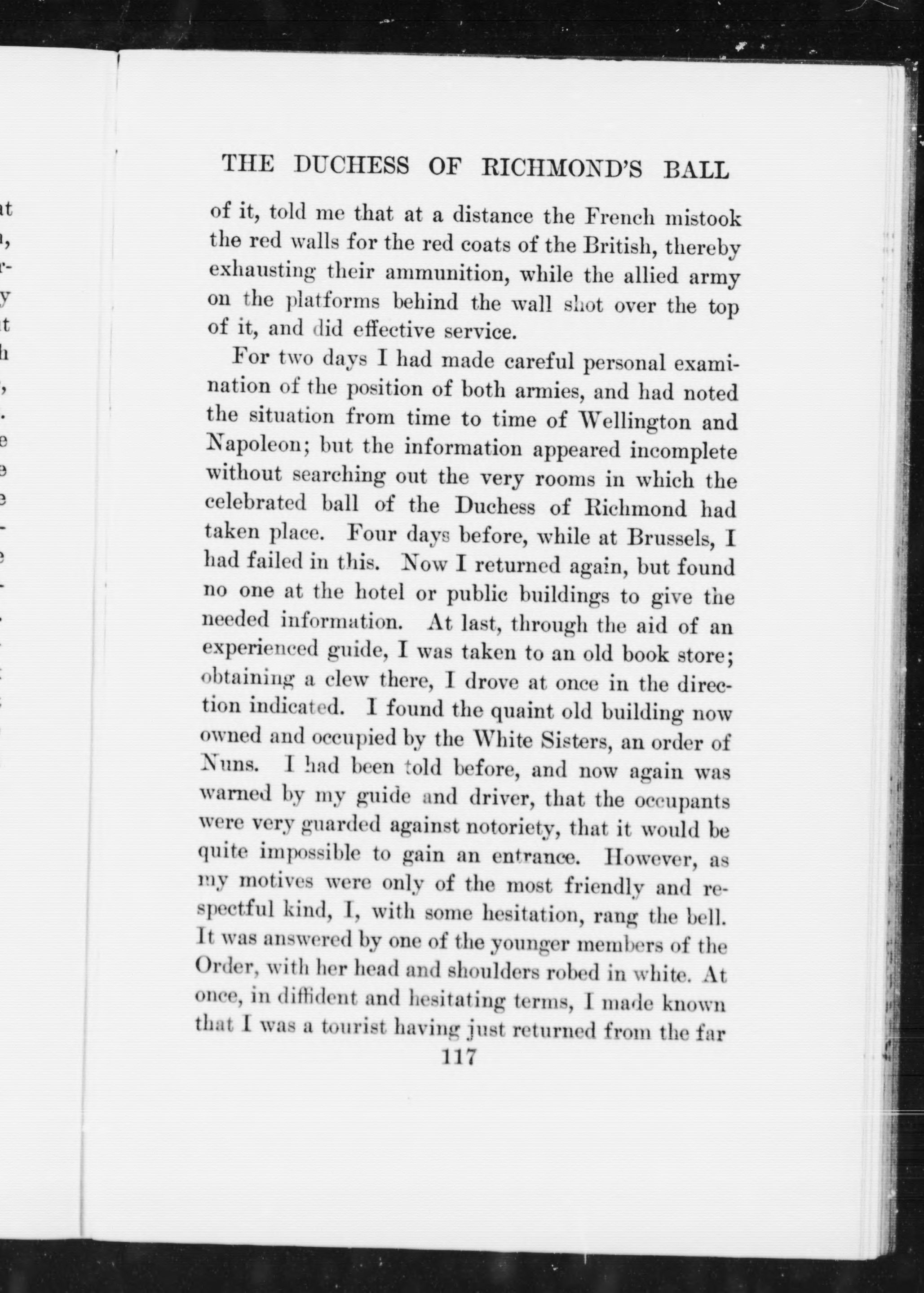 THE DUCHESS OF RICHMOND'S BALL

of it, told me that at a distance the French mistook the red walls for the red coats of the British, thereby exhausting their ammunition, while the allied army on the platforms behind the wall shot over the top of it, and did effective service.

For two days I had made careful personal examination of the position of both armies, and had noted the situation from time to time of Wellington and Napoleon; but the information appeared incomplete without searching out the very rooms in which the celebrated ball of the Duchess of Richmond had taken place. Four days before, while at Brussels, I had failed in this. Now I returned again, but found no one at the hotel or public buildings to give the needed information. At last, through the aid of an experienced guide, I was taken to an old book store; obtaining a clew there, I drove at once in the direction indicated. I found the quaint old building now owned and occupied by the White Sisters, an order of Nuns. I had been told before, and now again was warned by my guide and driver, that the occupants were very guarded against notoriety, that it would be quite impossible to gain an entrance. However, as my motives were only of the most friendly and respectful kind, I, with some hesitation, rang the bell. It was answered by one of the younger members of the Order, with her head and shoulders robed in white. At once, in diffident and hesitating terms, I made known that I was a tourist having just returned from the far

117